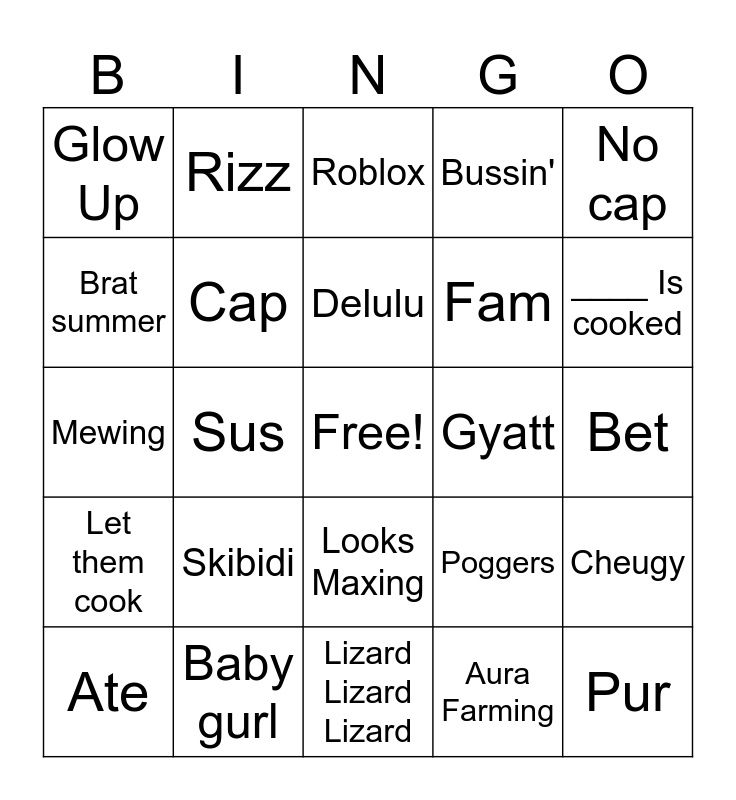 | B | I | N | G | O |
|---|---|---|---|---|
| Glow Up | Rizz | Roblox | Bussin' | No cap |
| Brat summer | Cap | Delulu | Fam | ____ Is cooked |
| Mewing | Sus | Free! | Gyatt | Bet |
| Let them cook | Skibidi | Looks Maxing | Poggers | Cheugy |
| Ate | Baby gurl | Lizard Lizard Lizard | Aura Farming | Pur |